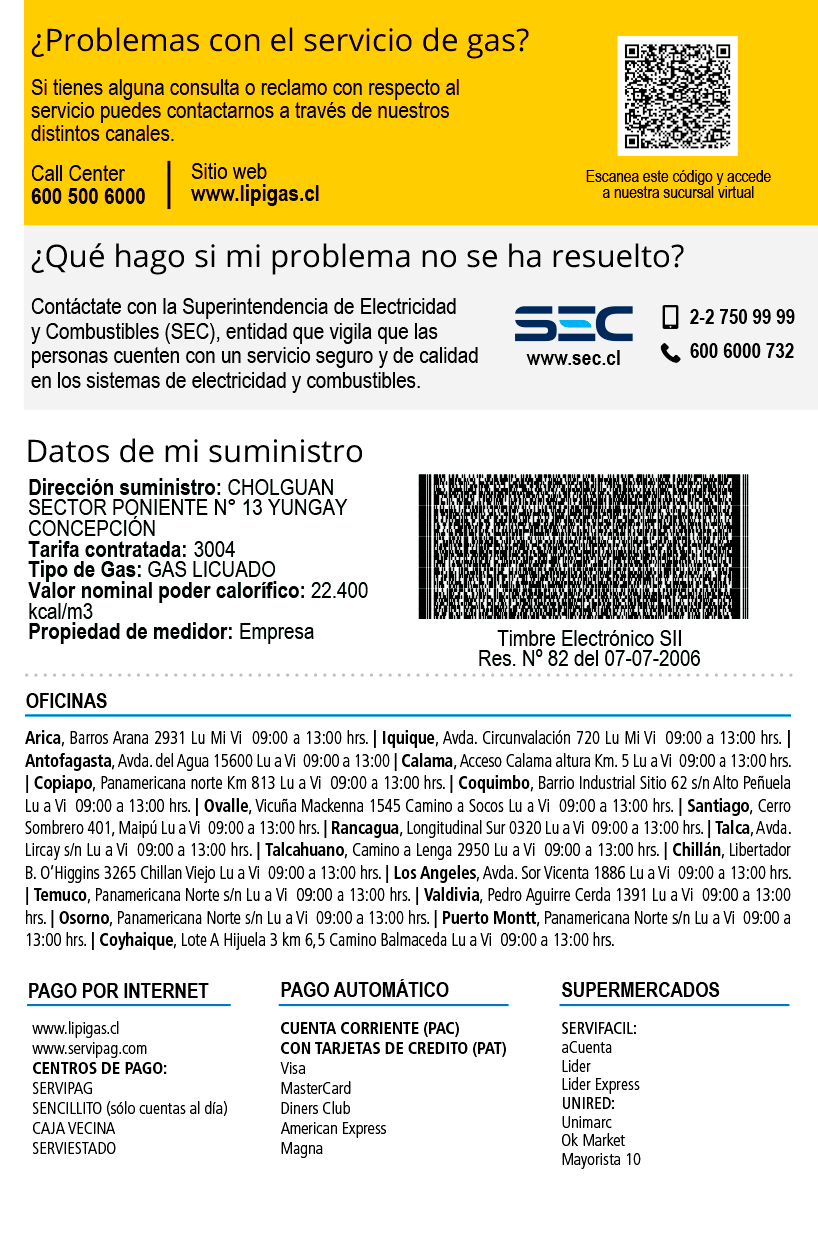 ¿Problemas con el servicio de gas?

Si tienes alguna consulta o reclamo con respecto al servicio puedes contactarnos a través de nuestros distintos canales.

Call Center
600 500 6000

Sitio web
www.lipigas.cl

Escanea este código y accede a nuestra sucursal virtual

¿Qué hago si mi problema no se ha resuelto?

Contáctate con la Superintendencia de Electricidad y Combustibles (SEC), entidad que vigila que las personas cuenten con un servicio seguro y de calidad en los sistemas de electricidad y combustibles.

SEC
www.sec.cl

2-2 750 99 99
600 6000 732

Datos de mi suministro

Dirección suministro: CHOLGUAN SECTOR PONIENTE N° 13 YUNGAY CONCEPCIÓN
Tarifa contratada: 3004
Tipo de Gas: GAS LICUADO
Valor nominal poder calorífico: 22.400 kcal/m3
Propiedad de medidor: Empresa

Timbre Electrónico SII
Res. Nº 82 del 07-07-2006

OFICINAS

Arica, Barros Arana 2931 Lu Mi Vi 09:00 a 13:00 hrs. | Iquique, Avda. Circunvalación 720 Lu Mi Vi 09:00 a 13:00 hrs. | Antofagasta, Avda. del Agua 15600 Lu a Vi 09:00 a 13:00 | Calama, Acceso Calama altura Km. 5 Lu a Vi 09:00 a 13:00 hrs. | Copiapo, Panamericana norte Km 813 Lu a Vi 09:00 a 13:00 hrs. | Coquimbo, Barrio Industrial Sitio 62 s/n Alto Peñuela Lu a Vi 09:00 a 13:00 hrs. | Ovalle, Vicuña Mackenna 1545 Camino a Socos Lu a Vi 09:00 a 13:00 hrs. | Santiago, Cerro Sombrero 401, Maipú Lu a Vi 09:00 a 13:00 hrs. | Rancagua, Longitudinal Sur 0320 Lu a Vi 09:00 a 13:00 hrs. | Talca, Avda. Lircay s/n Lu a Vi 09:00 a 13:00 hrs. | Talcahuano, Camino a Lenga 2950 Lu a Vi 09:00 a 13:00 hrs. | Chillán, Libertador B. O'Higgins 3265 Chillan Viejo Lu a Vi 09:00 a 13:00 hrs. | Los Angeles, Avda. Sor Vicenta 1886 Lu a Vi 09:00 a 13:00 hrs. | Temuco, Panamericana Norte s/n Lu a Vi 09:00 a 13:00 hrs. | Valdivia, Pedro Aguirre Cerda 1391 Lu a Vi 09:00 a 13:00 hrs. | Osorno, Panamericana Norte s/n Lu a Vi 09:00 a 13:00 hrs. | Puerto Montt, Panamericana Norte s/n Lu a Vi 09:00 a 13:00 hrs. | Coyhaique, Lote A Hijuela 3 km 6,5 Camino Balmaceda Lu a Vi 09:00 a 13:00 hrs.

PAGO POR INTERNET
www.lipigas.cl
www.servipag.com
CENTROS DE PAGO:
SERVIPAG
SENCILLITO (sólo cuentas al día)
CAJA VECINA
SERVIESTADO

PAGO AUTOMÁTICO
CUENTA CORRIENTE (PAC)
CON TARJETAS DE CREDITO (PAT)
Visa
MasterCard
Diners Club
American Express
Magna

SUPERMERCADOS
SERVIFACIL:
aCuenta
Lider
Lider Express
UNIRED:
Unimarc
Ok Market
Mayorista 10